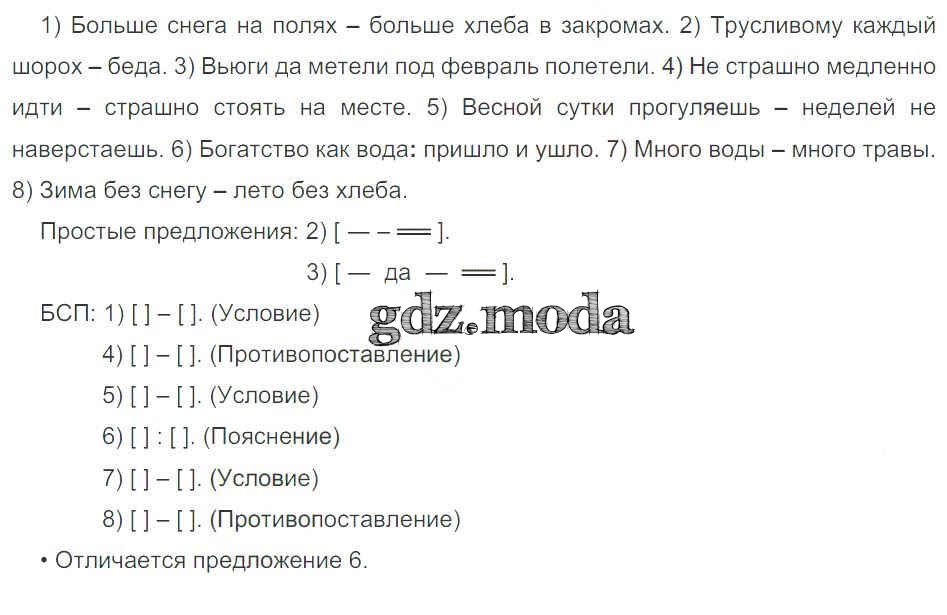 1) Больше снега на полях – больше хлеба в закромах. 2) Трусливому каждый шорох – беда. 3) Вьюги да метели под февраль полетели. 4) Не страшно медленно идти – страшно стоять на месте. 5) Весной сутки прогуляешь – неделей не наверстаешь. 6) Богатство как вода: пришло и ушло. 7) Много воды – много травы. 8) Зима без снегу – лето без хлеба.

Простые предложения: 2) [ — – ═ ].

3) [ — да — ═ ].

БСП: 1) [ ] – [ ]. (Условие)

gdz.moda

4) [ ] – [ ]. (Противопоставление)

5) [ ] – [ ]. (Условие)

6) [ ] : [ ]. (Пояснение)

7) [ ] – [ ]. (Условие)

8) [ ] – [ ]. (Противопоставление)

• Отличается предложение 6.